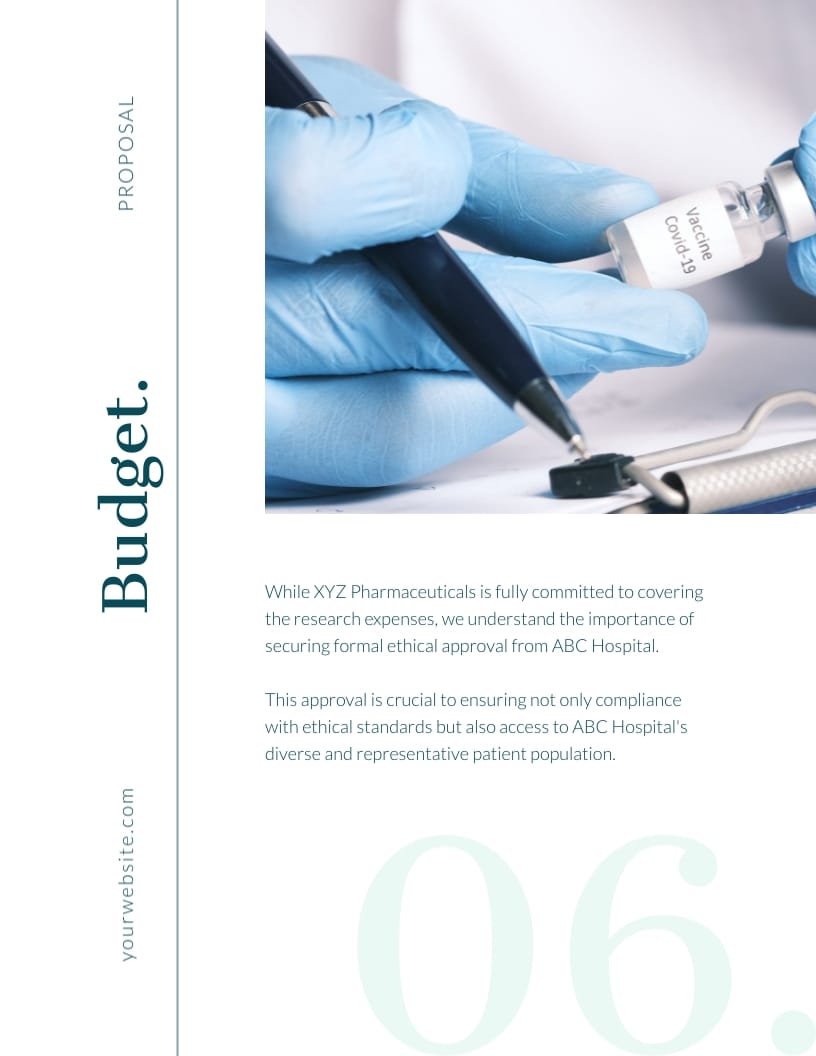 PROPOSAL

Budget.

yourwebsite.com

Vaccine
Covid-19

While XYZ Pharmaceuticals is fully committed to covering the research expenses, we understand the importance of securing formal ethical approval from ABC Hospital.

This approval is crucial to ensuring not only compliance with ethical standards but also access to ABC Hospital's diverse and representative patient population.

06.